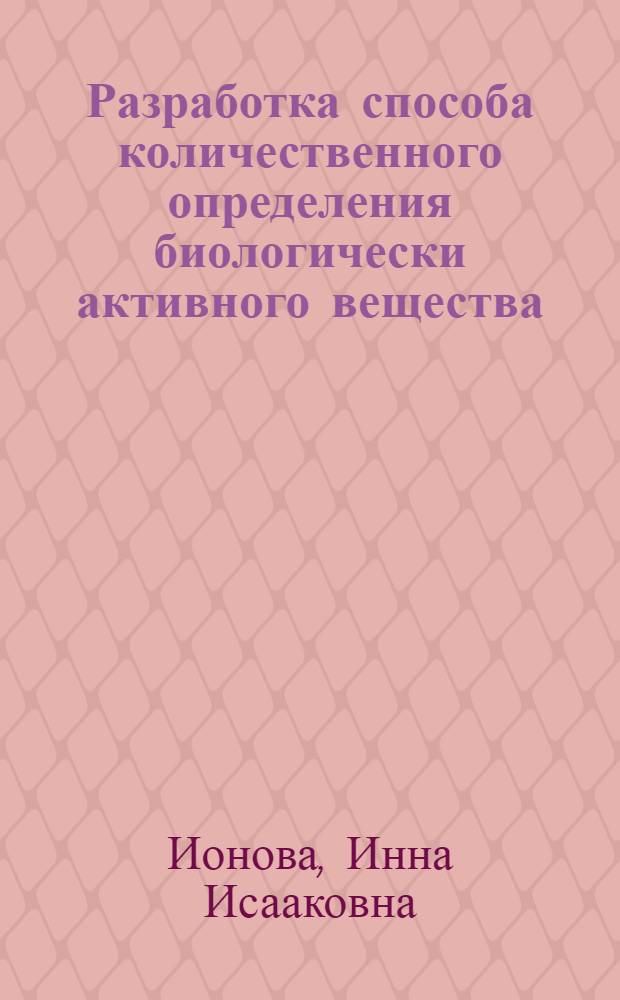 Разработка способа количественного определения биологически активного вещества

Ионова, Инна Исааковна